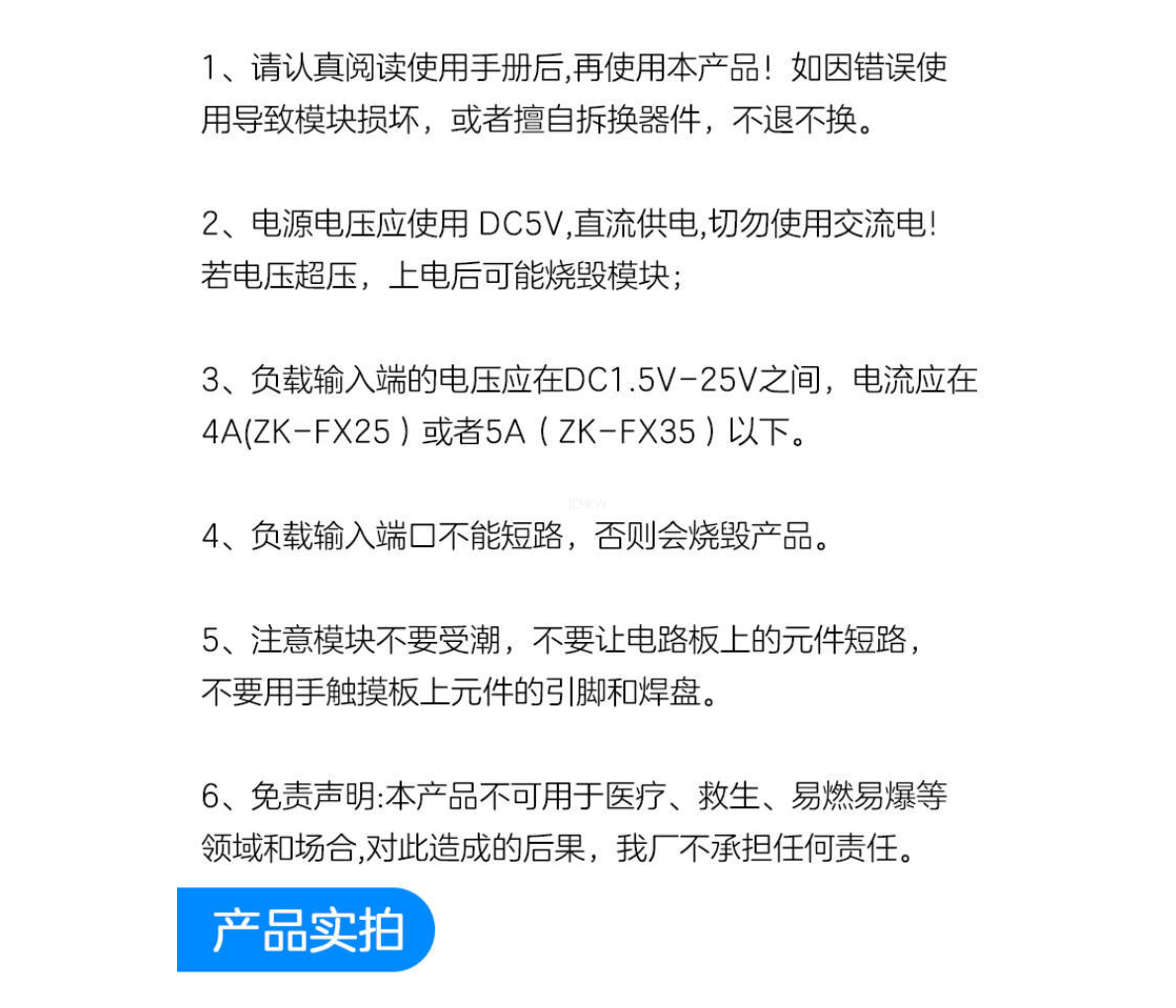 1、请认真阅读使用手册后,再使用本产品！如因错误使用导致模块损坏，或者擅自拆换器件，不退不换。

2、电源电压应使用DC5V,直流供电,切勿使用交流电！若电压超压，上电后可能烧毁模块；

3、负载输入端的电压应在DC1.5V-25V之间，电流应在4A(ZK-FX25)或者5A(ZK-FX35)以下。

4、负载输入端口不能短路，否则会烧毁产品。

5、注意模块不要受潮，不要让电路板上的元件短路，不要用手触摸板上元件的引脚和焊盘。

6、免责声明:本产品不可用于医疗、救生、易燃易爆等领域和场合,对此造成的后果，我厂不承担任何责任。

产品实拍